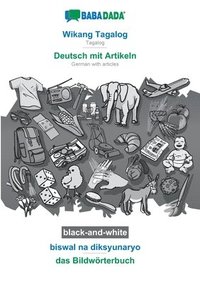 BABADADA

Wikang Tagalog
Tagalog

Deutsch mit Artikeln
German with articles

black-and-white

biswal na diksyunaryo

das Bildwörterbuch